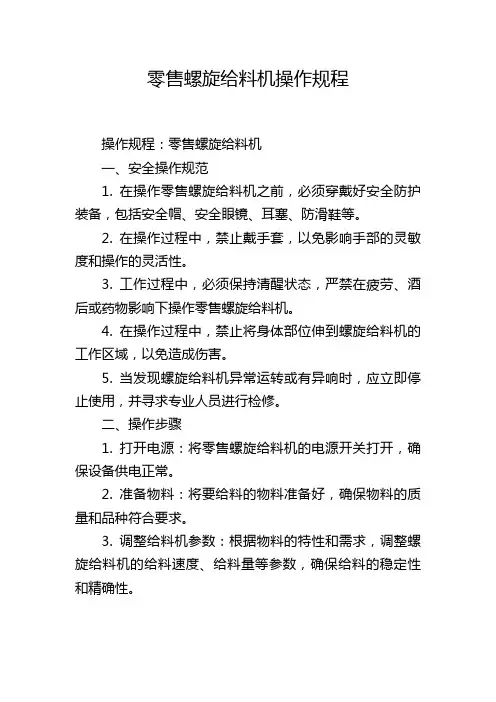 零售螺旋给料机操作规程

操作规程：零售螺旋给料机

一、安全操作规范

1. 在操作零售螺旋给料机之前，必须穿戴好安全防护装备，包括安全帽、安全眼镜、耳塞、防滑鞋等。

2. 在操作过程中，禁止戴手套，以免影响手部的灵敏度和操作的灵活性。

3. 工作过程中，必须保持清醒状态，严禁在疲劳、酒后或药物影响下操作零售螺旋给料机。

4. 在操作过程中，禁止将身体部位伸到螺旋给料机的工作区域，以免造成伤害。

5. 当发现螺旋给料机异常运转或有异响时，应立即停止使用，并寻求专业人员进行检修。

二、操作步骤

1. 打开电源：将零售螺旋给料机的电源开关打开，确保设备供电正常。

2. 准备物料：将要给料的物料准备好，确保物料的质量和品种符合要求。

3. 调整给料机参数：根据物料的特性和需求，调整螺旋给料机的给料速度、给料量等参数，确保给料的稳定性和精确性。